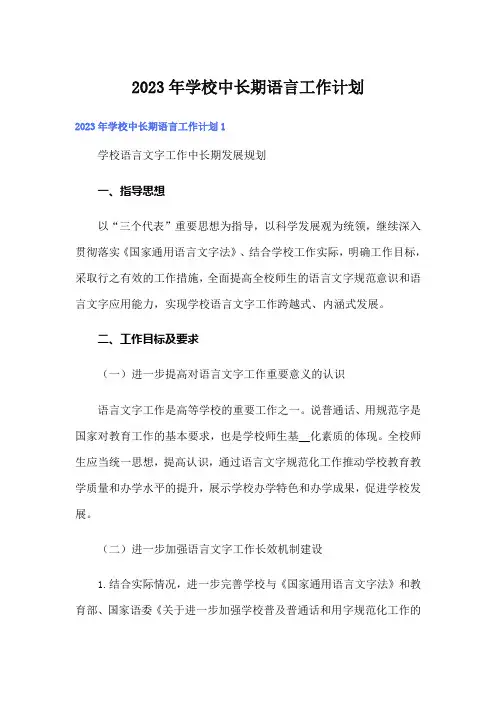 2023年学校中长期语言工作计划

2023年学校中长期语言工作计划1

学校语言文字工作中长期发展规划

一、指导思想

以“三个代表”重要思想为指导，以科学发展观为统领，继续深入贯彻落实《国家通用语言文字法》、结合学校工作实际，明确工作目标，采取行之有效的工作措施，全面提高全校师生的语言文字规范意识和语言文字应用能力，实现学校语言文字工作跨越式、内涵式发展。

二、工作目标及要求

（一）进一步提高对语言文字工作重要意义的认识

语言文字工作是高等学校的重要工作之一。说普通话、用规范字是国家对教育工作的基本要求，也是学校师生基__化素质的体现。全校师生应当统一思想，提高认识，通过语言文字规范化工作推动学校教育教学质量和办学水平的提升，展示学校办学特色和办学成果，促进学校发展。

（二）进一步加强语言文字工作长效机制建设

1.结合实际情况，进一步完善学校与《国家通用语言文字法》和教育部、国家语委《关于进一步加强学校普及普通话和用字规范化工作的